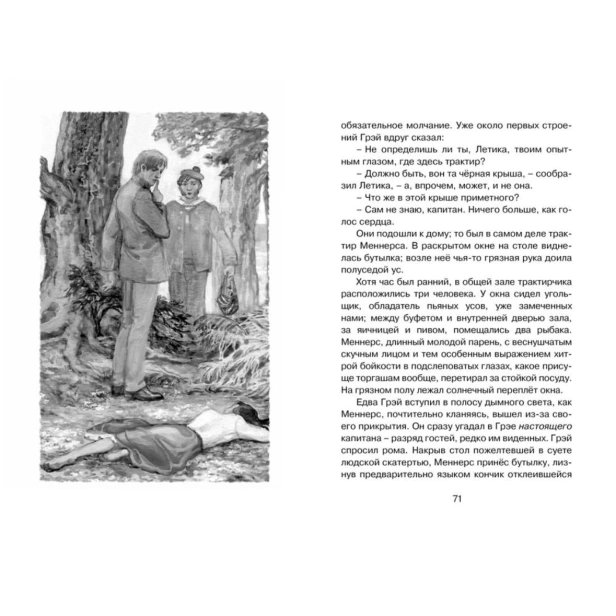 обязательное молчание. Уже около первых строений Грэй вдруг сказал:

– Не определишь ли ты, Летика, твоим опытным глазом, где здесь трактир?

– Должно быть, вон та чёрная крыша, – сообразил Летика, – а, впрочем, может, и не она.

– Что же в этой крыше приметного?

– Сам не знаю, капитан. Ничего больше, как голос сердца.

Они подошли к дому; то был в самом деле трактир Меннерса. В раскрытом окне на столе виднелась бутылка; возле неё чья-то грязная рука доила полуседой ус.

Хотя час был ранний, в общей зале трактирчика расположились три человека. У окна сидел угольщик, обладатель пьяных усов, уже замеченных нами; между буфетом и внутренней дверью зала, за яичницей и пивом, помещались два рыбака. Меннерс, длинный молодой парень, с веснушчатым скучным лицом и тем особенным выражением хитрой бойкости в подслеповатых глазах, какое присуще торгашам вообще, перетирал за стойкой посуду. На грязном полу лежал солнечный переплёт окна.

Едва Грэй вступил в полосу дымного света, как Меннерс, почтительно кланяясь, вышел из-за своего прикрытия. Он сразу угадал в Грэе настоящего капитана – разряд гостей, редко им виденных. Грэй спросил рома. Накрыв стол пожелтевшей в суете людской скатертью, Меннерс принёс бутылку, лизнув предварительно языком кончик отклеившейся

71